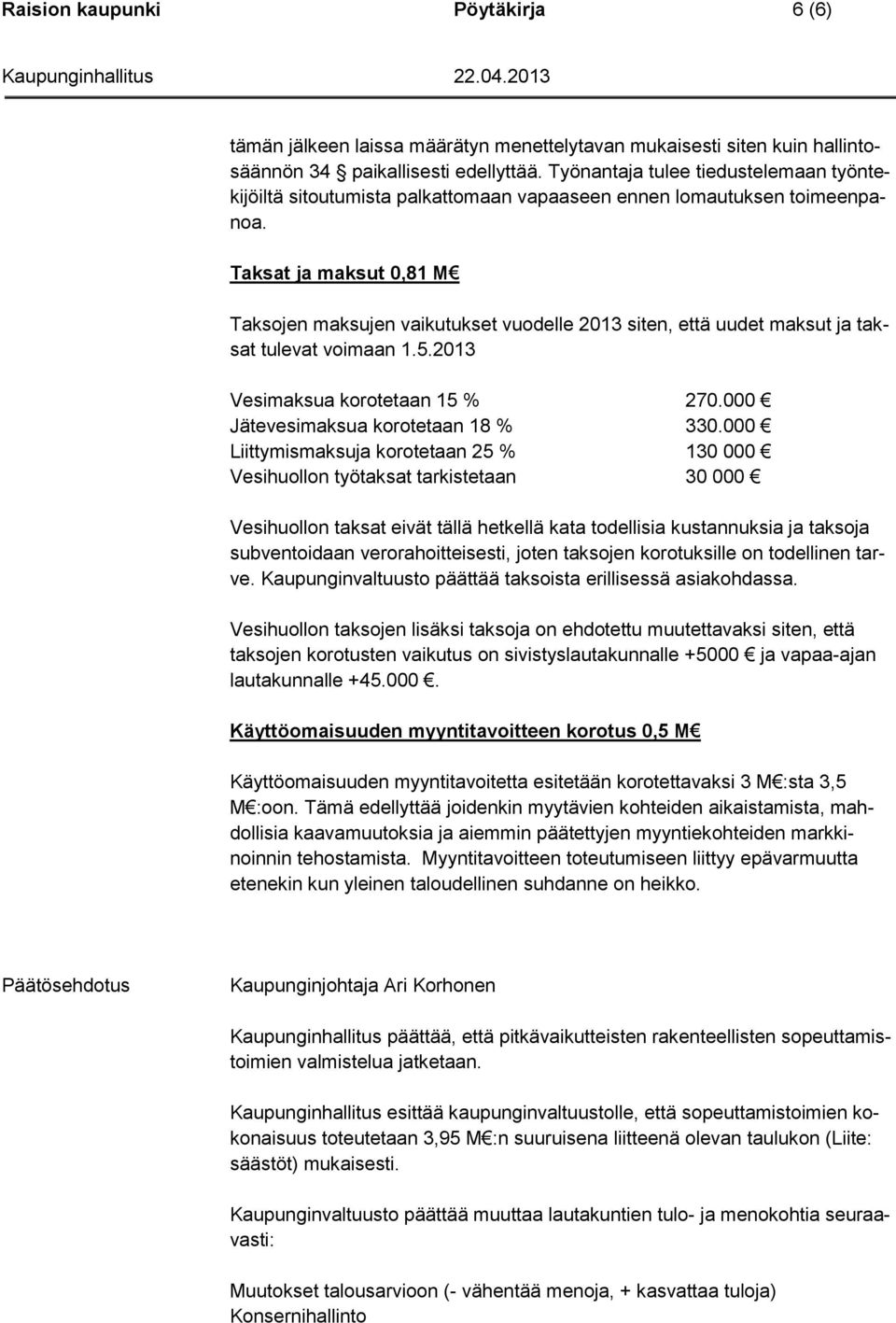 Raision kaupunki Pöytäkirja 6 (6)

Kaupunginhallitus 22.04.2013

tämän jälkeen laissa määrätyn menettelytavan mukaisesti siten kuin hallintosäännön 34 § paikallisesti edellyttää. Työnantaja tulee tiedustelemaan työntekijöiltä sitoutumista palkattomaan vapaaseen ennen lomautuksen toimeenpanoa.

Taksat ja maksut 0,81 M€

Taksojen maksujen vaikutukset vuodelle 2013 siten, että uudet maksut ja taksat tulevat voimaan 1.5.2013

Vesimaksua korotetaan 15 % 270.000 €
Jätevesimaksua korotetaan 18 % 330.000 €
Liittymismaksuja korotetaan 25 % 130 000 €
Vesihuollon työtaksat tarkistetaan 30 000 €

Vesihuollon taksat eivät tällä hetkellä kata todellisia kustannuksia ja taksoja subventoidaan verorahoitteisesti, joten taksojen korotuksille on todellinen tarve. Kaupunginvaltuusto päättää taksoista erillisessä asiakohdassa.

Vesihuollon taksojen lisäksi taksoja on ehdotettu muutettavaksi siten, että taksojen korotusten vaikutus on sivistyslautakunnalle +5000 € ja vapaa-ajan lautakunnalle +45.000 €.

Käyttöomaisuuden myyntitavoitteen korotus 0,5 M€

Käyttöomaisuuden myyntitavoitetta esitetään korotettavaksi 3 M€:sta 3,5 M€:oon. Tämä edellyttää joidenkin myytävien kohteiden aikaistamista, mahdollisia kaavamuutoksia ja aiemmin päätettyjen myyntiekohteiden markkinoinnin tehostamista. Myyntitavoitteen toteutumiseen liittyy epävarmuutta etenekin kun yleinen taloudellinen suhdanne on heikko.

Päätösehdotus Kaupunginjohtaja Ari Korhonen

Kaupunginhallitus päättää, että pitkävaikutteisten rakenteellisten sopeuttamistoimien valmistelua jatketaan.

Kaupunginhallitus esittää kaupunginvaltuustolle, että sopeuttamistoimien kokonaisuus toteutetaan 3,95 M€:n suuruisena liitteenä olevan taulukon (Liite: säästöt) mukaisesti.

Kaupunginvaltuusto päättää muuttaa lautakuntien tulo- ja menokohtia seuraavasti:

Muutokset talousarvioon (- vähentää menoja, + kasvattaa tuloja)
Konsernihallinto